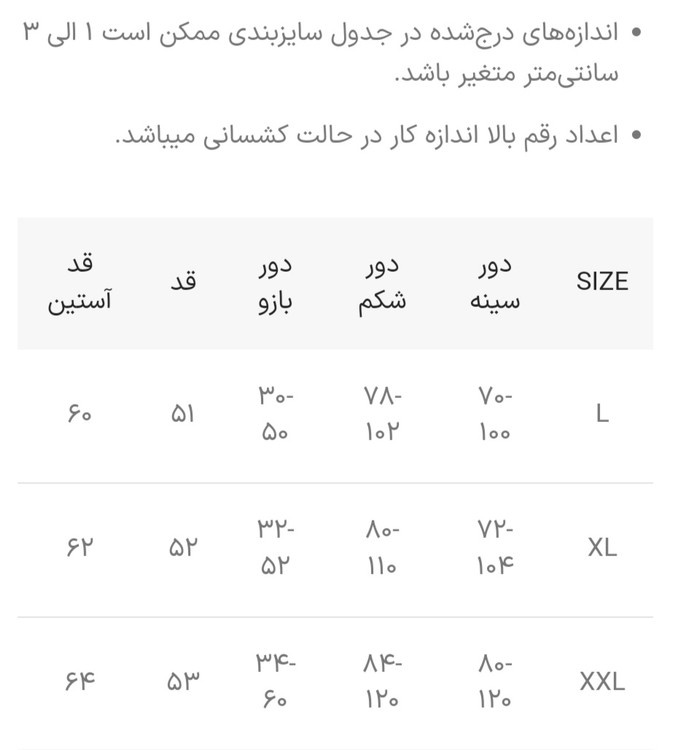 • اندازه‌های درج‌شده در جدول سایزبندی ممکن است ۱ الی ۳ سانتی‌متر متغیر باشد.

• اعداد رقم بالا اندازه کار در حالت کشسانی میباشد.

| SIZE | دور سینه | دور شکم | دور بازو | قد | قد آستین |
|---|---|---|---|---|---|
| L | ۷۰-۱۰۰ | ۷۸-۱۰۲ | ۳۰-۵۰ | ۵۱ | ۶۰ |
| XL | ۷۲-۱۰۴ | ۸۰-۱۱۰ | ۳۲-۵۲ | ۵۲ | ۶۲ |
| XXL | ۸۰-۱۲۰ | ۸۴-۱۲۰ | ۳۴-۶۰ | ۵۳ | ۶۴ |